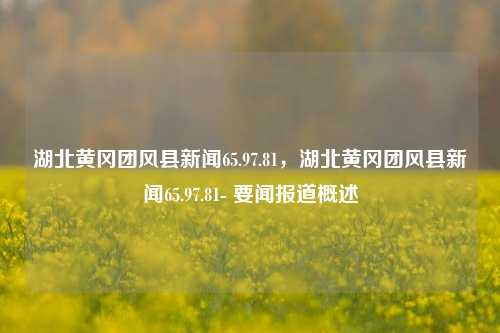 湖北黄冈团风县新闻65.97.81，湖北黄冈团风县新闻65.97.81- 要闻报道概述